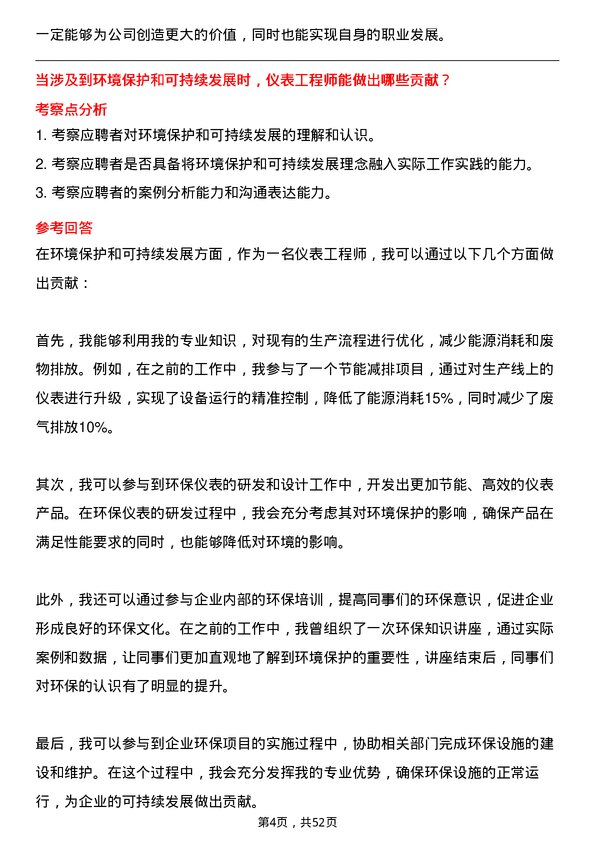 一定能够为公司创造更大的价值，同时也能实现自身的职业发展。

当涉及到环境保护和可持续发展时，仪表工程师能做出哪些贡献？

考察点分析

1. 考察应聘者对环境保护和可持续发展的理解和认识。

2. 考察应聘者是否具备将环境保护和可持续发展理念融入实际工作实践的能力。

3. 考察应聘者的案例分析能力和沟通表达能力。

参考回答

在环境保护和可持续发展方面，作为一名仪表工程师，我可以通过以下几个方面做出贡献：

首先，我能够利用我的专业知识，对现有的生产流程进行优化，减少能源消耗和废物排放。例如，在之前的工作中，我参与了一个节能减排项目，通过对生产线上的仪表进行升级，实现了设备运行的精准控制，降低了能源消耗15%，同时减少了废气排放10%。

其次，我可以参与到环保仪表的研发和设计工作中，开发出更加节能、高效的仪表产品。在环保仪表的研发过程中，我会充分考虑其对环境保护的影响，确保产品在满足性能要求的同时，也能够降低对环境的影响。

此外，我还可以通过参与企业内部的环保培训，提高同事们的环保意识，促进企业形成良好的环保文化。在之前的工作中，我曾组织了一次环保知识讲座，通过实际案例和数据，让同事们更加直观地了解到环境保护的重要性，讲座结束后，同事们对环保的认识有了明显的提升。

最后，我可以参与到企业环保项目的实施过程中，协助相关部门完成环保设施的建设和维护。在这个过程中，我会充分发挥我的专业优势，确保环保设施的正常运行，为企业的可持续发展做出贡献。

第4页，共52页